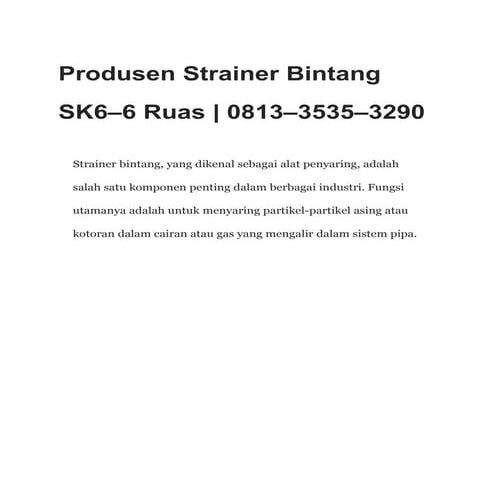 Produsen Strainer Bintang SK6–6 Ruas | 0813–3535–3290

Strainer bintang, yang dikenal sebagai alat penyaring, adalah salah satu komponen penting dalam berbagai industri. Fungsi utamanya adalah untuk menyaring partikel-partikel asing atau kotoran dalam cairan atau gas yang mengalir dalam sistem pipa.